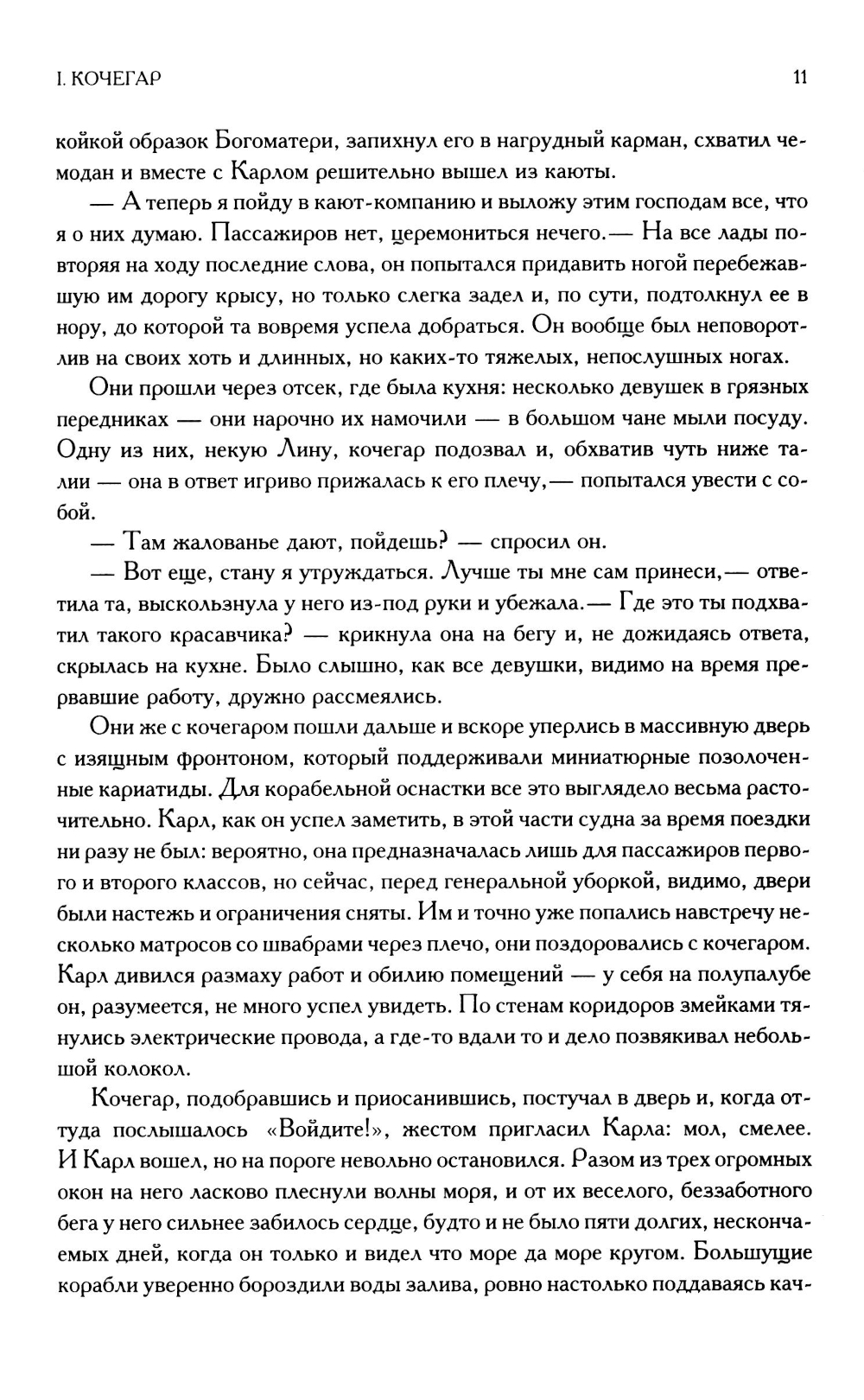 I. КОЧЕГАР 11

койкой образок Богоматери, запихнул его в нагрудный карман, схватил чемодан и вместе с Карлом решительно вышел из каюты.

— А теперь я пойду в кают-компанию и выложу этим господам все, что я о них думаю. Пассажиров нет, церемониться нечего.— На все лады повторяя на ходу последние слова, он попытался придавить ногой перебежавшую им дорогу крысу, но только слегка задел и, по сути, подтолкнул ее в нору, до которой та вовремя успела добраться. Он вообще был неповоротлив на своих хоть и длинных, но каких-то тяжелых, непослушных ногах.

Они прошли через отсек, где была кухня: несколько девушек в грязных передниках — они нарочно их намочили — в большом чане мыли посуду. Одну из них, некую Лину, кочегар подозвал и, обхватив чуть ниже талии — она в ответ игриво прижалась к его плечу,— попытался увести с собой.

— Там жалованье дают, пойдешь? — спросил он.

— Вот еще, стану я утруждаться. Лучше ты мне сам принеси,— ответила та, выскользнула у него из-под руки и убежала.— Где это ты подхватил такого красавчика? — крикнула она на бегу и, не дожидаясь ответа, скрылась на кухне. Было слышно, как все девушки, видимо на время прервавшие работу, дружно рассмеялись.

Они же с кочегаром пошли дальше и вскоре уперлись в массивную дверь с изящным фронтоном, который поддерживали миниатюрные позолоченные кариатиды. Для корабельной оснастки все это выглядело весьма расточительно. Карл, как он успел заметить, в этой части судна за время поездки ни разу не был: вероятно, она предназначалась лишь для пассажиров первого и второго классов, но сейчас, перед генеральной уборкой, видимо, двери были настежь и ограничения сняты. Им и точно уже попались навстречу несколько матросов со швабрами через плечо, они поздоровались с кочегаром. Карл дивился размаху работ и обилию помещений — у себя на полупалубе он, разумеется, не много успел увидеть. По стенам коридоров змейками тянулись электрические провода, а где-то вдали то и дело позвякивал небольшой колокол.

Кочегар, подобравшись и приосанившись, постучал в дверь и, когда оттуда послышалось «Войдите!», жестом пригласил Карла: мол, смелее. И Карл вошел, но на пороге невольно остановился. Разом из трех огромных окон на него ласково плеснули волны моря, и от их веселого, беззаботного бега у него сильнее забилось сердце, будто и не было пяти долгих, нескончаемых дней, когда он только и видел что море да море кругом. Большущие корабли уверенно бороздили воды залива, ровно настолько поддаваясь кач-